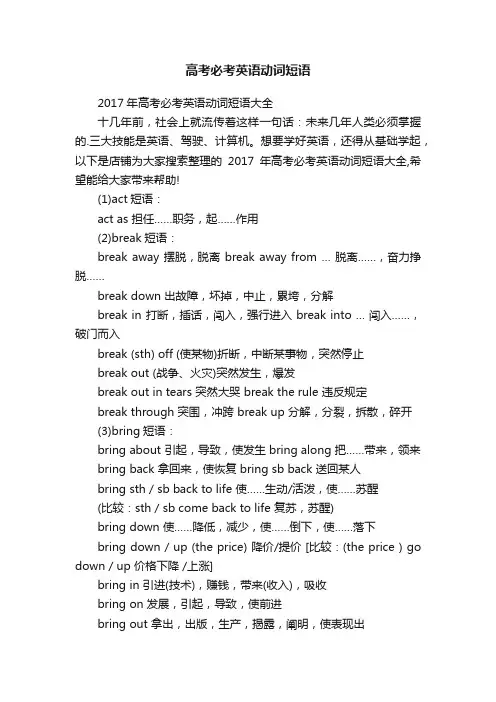 高考必考英语动词短语

2017 年高考必考英语动词短语大全

十几年前，社会上就流传着这样一句话：未来几年人类必须掌握的.三大技能是英语、驾驶、计算机。想要学好英语，还得从基础学起，以下是店铺为大家搜索整理的 2017 年高考必考英语动词短语大全,希望能给大家带来帮助!

(1)act 短语：

act as 担任……职务，起……作用

(2)break 短语：

break away 摆脱，脱离 break away from ... 脱离……，奋力挣脱……

break down 出故障，坏掉，中止，累垮，分解

break in 打断，插话，闯入，强行进入 break into ... 闯入……，破门而入

break (sth) off (使某物)折断，中断某事物，突然停止

break out (战争、火灾)突然发生，爆发

break out in tears 突然大哭 break the rule 违反规定

break through 突围，冲跨 break up 分解，分裂，拆散，碎开

(3)bring 短语：

bring about 引起，导致，使发生 bring along 把……带来，领来

bring back 拿回来，使恢复 bring sb back 送回某人

bring sth / sb back to life 使……生动/活泼，使……苏醒

(比较：sth / sb come back to life 复苏，苏醒)

bring down 使……降低，减少，使……倒下，使……落下

bring down / up (the price) 降价/提价 [比较：(the price ) go down / up 价格下降 /上涨]

bring in 引进(技术)，赚钱，带来(收入)，吸收

bring on 发展，引起，导致，使前进

bring out 拿出，出版，生产，揭露，阐明，使表现出